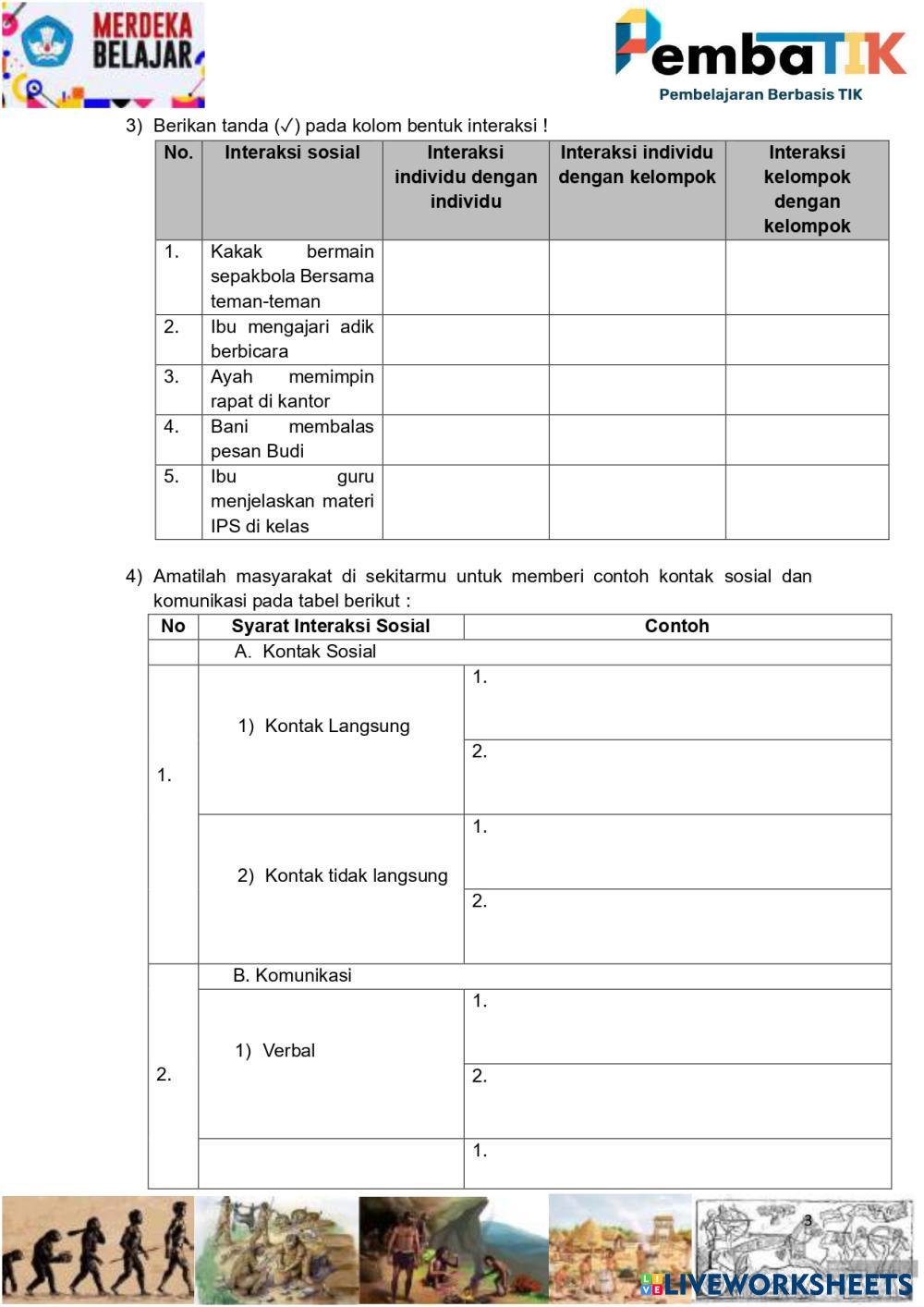 MERDEKA BELAJAR

PembaTIK
Pembelajaran Berbasis TIK

3) Berikan tanda (✓) pada kolom bentuk interaksi !

| No. | Interaksi sosial | Interaksi individu dengan individu | Interaksi individu dengan kelompok | Interaksi kelompok dengan kelompok |
|---|---|---|---|---|
| 1. | Kakak bermain sepakbola Bersama teman-teman | | | |
| 2. | Ibu mengajari adik berbicara | | | |
| 3. | Ayah memimpin rapat di kantor | | | |
| 4. | Bani membalas pesan Budi | | | |
| 5. | Ibu guru menjelaskan materi IPS di kelas | | | |

4) Amatilah masyarakat di sekitarmu untuk memberi contoh kontak sosial dan komunikasi pada tabel berikut :

| No | Syarat Interaksi Sosial | Contoh |
|---|---|---|
| | A. Kontak Sosial | |
| 1. | 1) Kontak Langsung | 1. |
| | | 2. |
| | 2) Kontak tidak langsung | 1. |
| | | 2. |
| | B. Komunikasi | |
| 2. | 1) Verbal | 1. |
| | | 2. |
| | | 1. |

3

LIVEWORKSHEETS